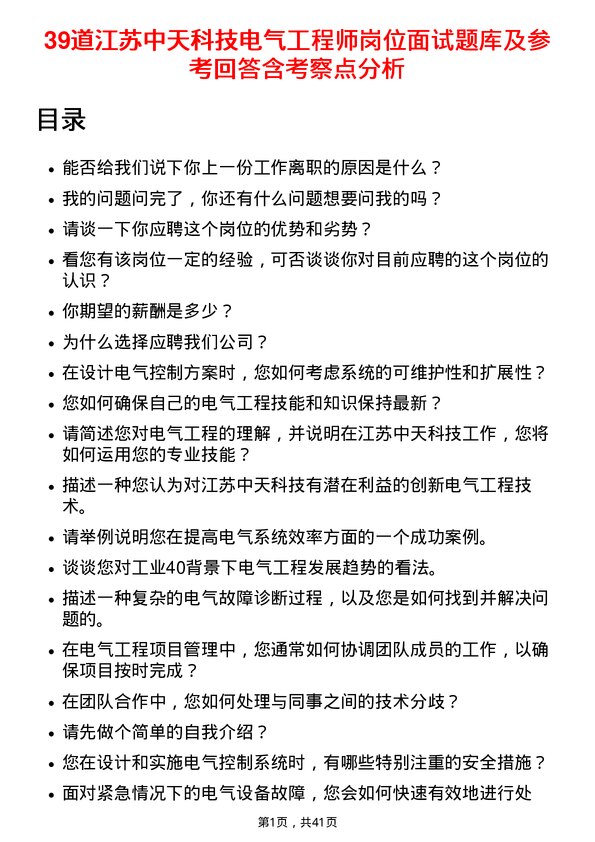 39道江苏中天科技电气工程师岗位面试题库及参考回答含考察点分析

目录

- 能否给我们说下你上一份工作离职的原因是什么？
- 我的问题问完了，你还有什么问题想要问我的吗？
- 请谈一下你应聘这个岗位的优势和劣势？
- 看您有该岗位一定的经验，可否谈谈你对目前应聘的这个岗位的认识？
- 你期望的薪酬是多少？
- 为什么选择应聘我们公司？
- 在设计电气控制方案时，您如何考虑系统的可维护性和扩展性？
- 您如何确保自己的电气工程技能和知识保持最新？
- 请简述您对电气工程的理解，并说明在江苏中天科技工作，您将如何运用您的专业技能？
- 描述一种您认为对江苏中天科技有潜在利益的创新电气工程技术。
- 请举例说明您在提高电气系统效率方面的一个成功案例。
- 谈谈您对工业40背景下电气工程发展趋势的看法。
- 描述一种复杂的电气故障诊断过程，以及您是如何找到并解决问题的。
- 在电气工程项目管理中，您通常如何协调团队成员的工作，以确保项目按时完成？
- 在团队合作中，您如何处理与同事之间的技术分歧？
- 请先做个简单的自我介绍？
- 您在设计和实施电气控制系统时，有哪些特别注重的安全措施？
- 面对紧急情况下的电气设备故障，您会如何快速有效地进行处

第1页，共41页